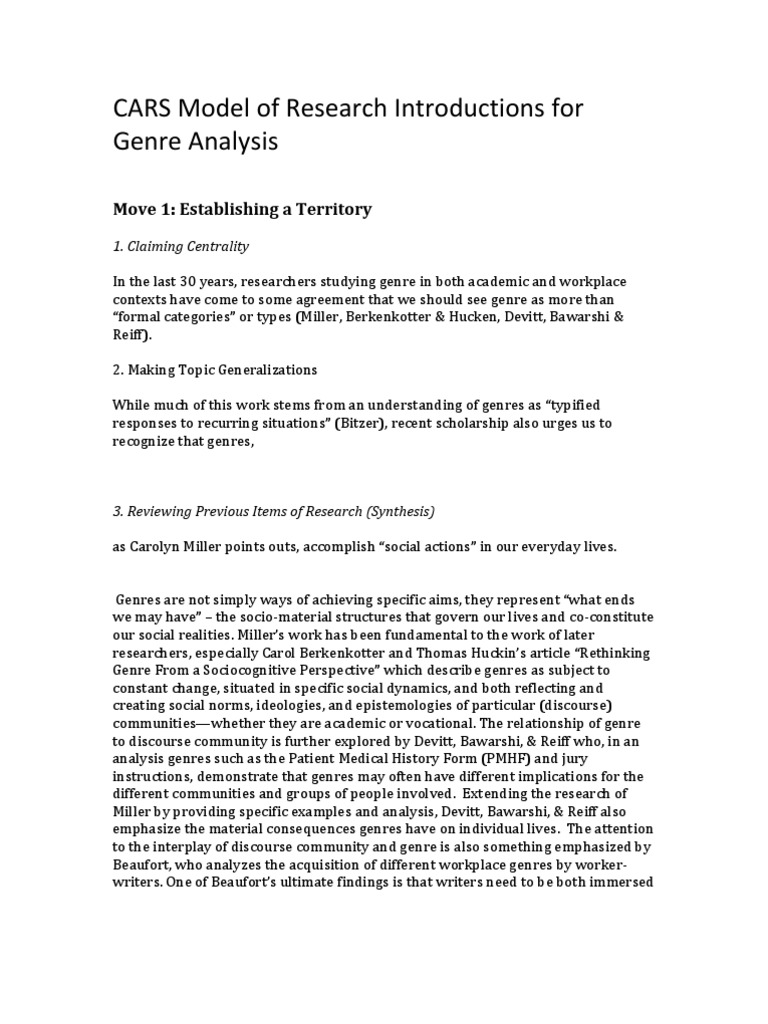 CARS Model of Research Introductions for Genre Analysis

Move 1: Establishing a Territory

1. Claiming Centrality

In the last 30 years, researchers studying genre in both academic and workplace contexts have come to some agreement that we should see genre as more than "formal categories" or types (Miller, Berkenkotter & Hucken, Devitt, Bawarshi & Reiff).

2. Making Topic Generalizations

While much of this work stems from an understanding of genres as "typified responses to recurring situations" (Bitzer), recent scholarship also urges us to recognize that genres,

3. Reviewing Previous Items of Research (Synthesis)

as Carolyn Miller points outs, accomplish "social actions" in our everyday lives.

Genres are not simply ways of achieving specific aims, they represent "what ends we may have" – the socio-material structures that govern our lives and co-constitute our social realities. Miller's work has been fundamental to the work of later researchers, especially Carol Berkenkotter and Thomas Huckin's article "Rethinking Genre From a Sociocognitive Perspective" which describe genres as subject to constant change, situated in specific social dynamics, and both reflecting and creating social norms, ideologies, and epistemologies of particular (discourse) communities—whether they are academic or vocational. The relationship of genre to discourse community is further explored by Devitt, Bawarshi, & Reiff who, in an analysis genres such as the Patient Medical History Form (PMHF) and jury instructions, demonstrate that genres may often have different implications for the different communities and groups of people involved. Extending the research of Miller by providing specific examples and analysis, Devitt, Bawarshi, & Reiff also emphasize the material consequences genres have on individual lives. The attention to the interplay of discourse community and genre is also something emphasized by Beaufort, who analyzes the acquisition of different workplace genres by worker-writers. One of Beaufort's ultimate findings is that writers need to be both immersed